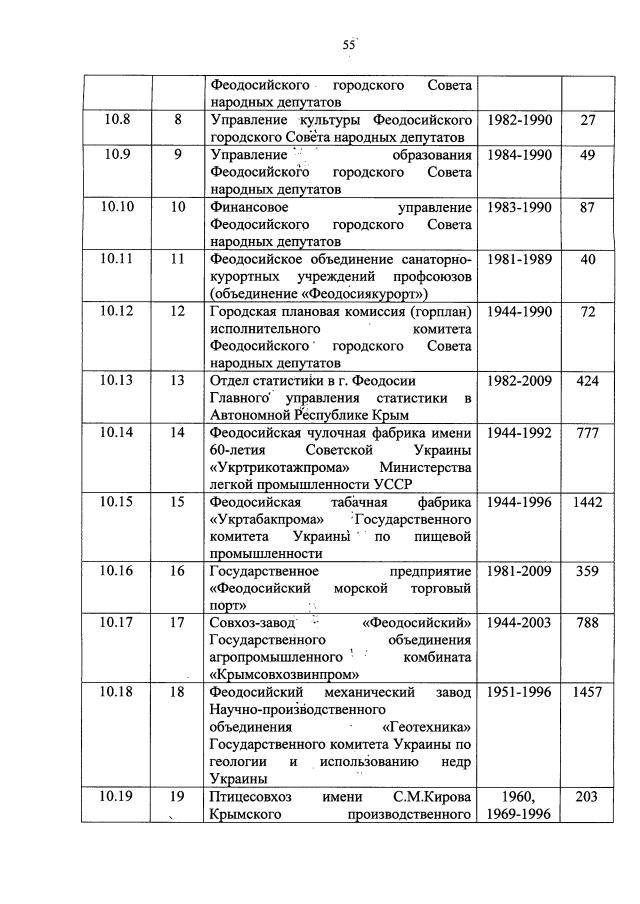 55

| | | Феодосийского городского Совета народных депутатов | | |
|---|---|---|---|---|
| 10.8 | 8 | Управление культуры Феодосийского городского Совета народных депутатов | 1982-1990 | 27 |
| 10.9 | 9 | Управление образования Феодосийского городского Совета народных депутатов | 1984-1990 | 49 |
| 10.10 | 10 | Финансовое управление Феодосийского городского Совета народных депутатов | 1983-1990 | 87 |
| 10.11 | 11 | Феодосийское объединение санаторно-курортных учреждений профсоюзов (объединение «Феодосиякурорт») | 1981-1989 | 40 |
| 10.12 | 12 | Городская плановая комиссия (горплан) исполнительного комитета Феодосийского городского Совета народных депутатов | 1944-1990 | 72 |
| 10.13 | 13 | Отдел статистики в г. Феодосии Главного управления статистики в Автономной Республике Крым | 1982-2009 | 424 |
| 10.14 | 14 | Феодосийская чулочная фабрика имени 60-летия Советской Украины «Укртрикотажпрома» Министерства легкой промышленности УССР | 1944-1992 | 777 |
| 10.15 | 15 | Феодосийская табачная фабрика «Укртабакпрома» Государственного комитета Украины по пищевой промышленности | 1944-1996 | 1442 |
| 10.16 | 16 | Государственное предприятие «Феодосийский морской торговый порт» | 1981-2009 | 359 |
| 10.17 | 17 | Совхоз-завод «Феодосийский» Государственного объединения агропромышленного комбината «Крымсовхозвинпром» | 1944-2003 | 788 |
| 10.18 | 18 | Феодосийский механический завод Научно-производственного объединения «Геотехника» Государственного комитета Украины по геологии и использованию недр Украины | 1951-1996 | 1457 |
| 10.19 | 19 | Птицесовхоз имени С.М.Кирова Крымского производственного | 1960, 1969-1996 | 203 |